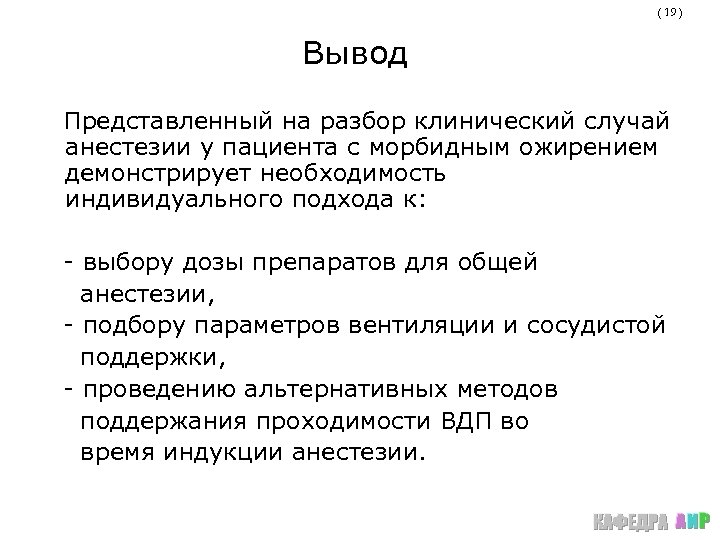 (19)

Вывод

Представленный на разбор клинический случай анестезии у пациента с морбидным ожирением демонстрирует необходимость индивидуального подхода к:

- выбору дозы препаратов для общей анестезии,
- подбору параметров вентиляции и сосудистой поддержки,
- проведению альтернативных методов поддержания проходимости ВДП во время индукции анестезии.

КАФЕДРА АИР